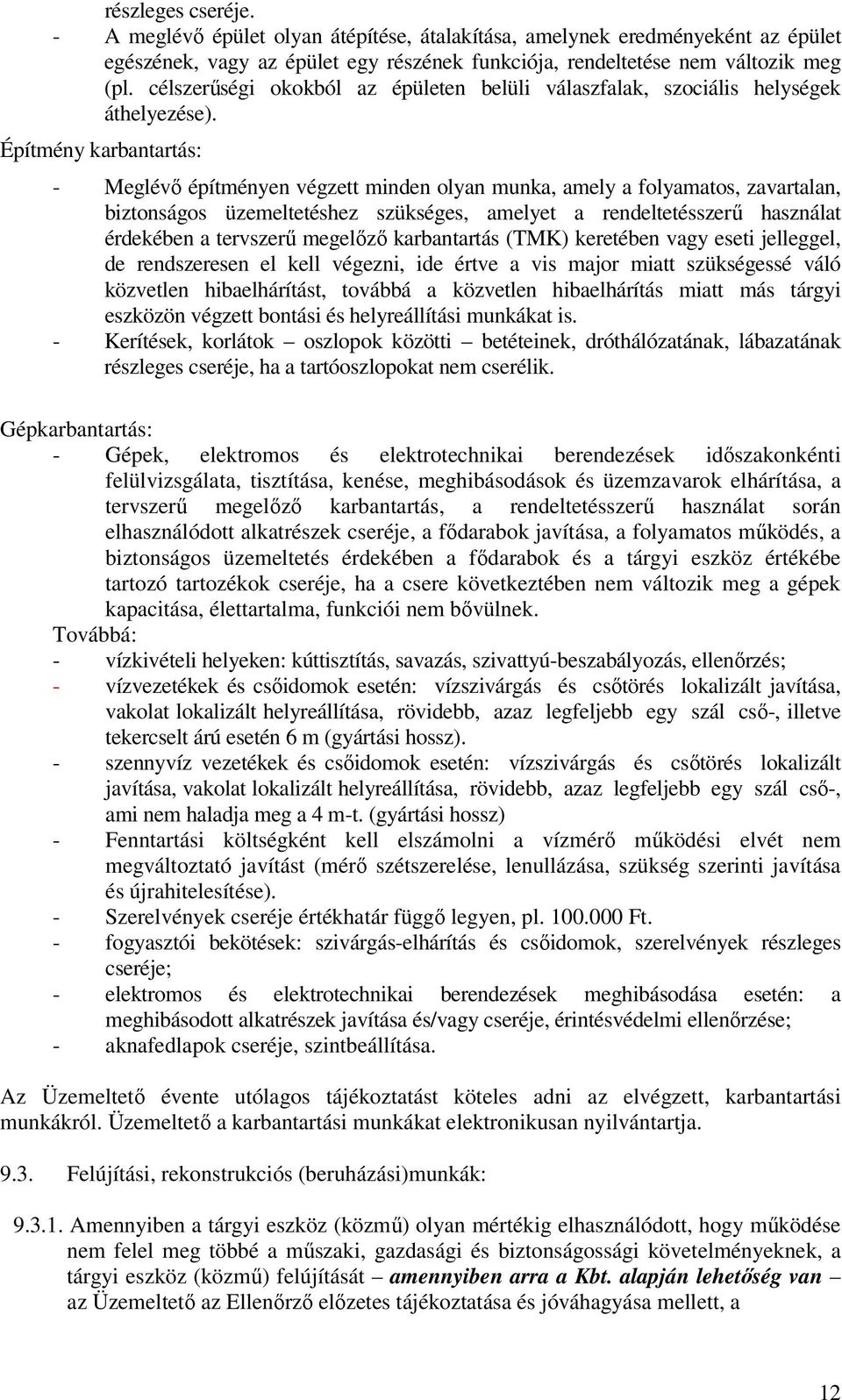 részleges cseréje.
- A meglévő épület olyan átépítése, átalakítása, amelynek eredményeként az épület egészének, vagy az épület egy részének funkciója, rendeltetése nem változik meg (pl. célszerűségi okokból az épületen belüli válaszfalak, szociális helységek áthelyezése).
Építmény karbantartás:

- Meglévő építményen végzett minden olyan munka, amely a folyamatos, zavartalan, biztonságos üzemeltetéshez szükséges, amelyet a rendeltetésszerű használat érdekében a tervszerű megelőző karbantartás (TMK) keretében vagy eseti jelleggel, de rendszeresen el kell végezni, ide értve a vis major miatt szükségessé váló közvetlen hibaelhárítást, továbbá a közvetlen hibaelhárítás miatt más tárgyi eszközön végzett bontási és helyreállítási munkákat is.
- Kerítések, korlátok – oszlopok közötti – betéteinek, dróthálózatának, lábazatának részleges cseréje, ha a tartóoszlopokat nem cserélik.

Gépkarbantartás:
- Gépek, elektromos és elektrotechnikai berendezések időszakonkénti felülvizsgálata, tisztítása, kenése, meghibásodások és üzemzavarok elhárítása, a tervszerű megelőző karbantartás, a rendeltetésszerű használat során elhasználódott alkatrészek cseréje, a fődarabok javítása, a folyamatos működés, a biztonságos üzemeltetés érdekében a fődarabok és a tárgyi eszköz értékébe tartozó tartozékok cseréje, ha a csere következtében nem változik meg a gépek kapacitása, élettartalma, funkciói nem bővülnek.
Továbbá:
- vízkivételi helyeken: kúttisztítás, savazás, szivattyú-beszabályozás, ellenőrzés;
- vízvezetékek és csőidomok esetén: vízszivárgás és csőtörés lokalizált javítása, vakolat lokalizált helyreállítása, rövidebb, azaz legfeljebb egy szál cső-, illetve tekercselt árú esetén 6 m (gyártási hossz).
- szennyvíz vezetékek és csőidomok esetén: vízszivárgás és csőtörés lokalizált javítása, vakolat lokalizált helyreállítása, rövidebb, azaz legfeljebb egy szál cső-, ami nem haladja meg a 4 m-t. (gyártási hossz)
- Fenntartási költségként kell elszámolni a vízmérő működési elvét nem megváltoztató javítást (mérő szétszerelése, lenullázása, szükség szerinti javítása és újrahitelesítése).
- Szerelvények cseréje értékhatár függő legyen, pl. 100.000 Ft.
- fogyasztói bekötések: szivárgás-elhárítás és csőidomok, szerelvények részleges cseréje;
- elektromos és elektrotechnikai berendezések meghibásodása esetén: a meghibásodott alkatrészek javítása és/vagy cseréje, érintésvédelmi ellenőrzése;
- aknafedlapok cseréje, szintbeállítása.

Az Üzemeltető évente utólagos tájékoztatást köteles adni az elvégzett, karbantartási munkákról. Üzemeltető a karbantartási munkákat elektronikusan nyilvántartja.

9.3. Felújítási, rekonstrukciós (beruházási)munkák:

9.3.1. Amennyiben a tárgyi eszköz (közmű) olyan mértékig elhasználódott, hogy működése nem felel meg többé a műszaki, gazdasági és biztonságossági követelményeknek, a tárgyi eszköz (közmű) felújítását – amennyiben arra a Kbt. alapján lehetőség van – az Üzemeltető az Ellenőrző előzetes tájékoztatása és jóváhagyása mellett, a

12